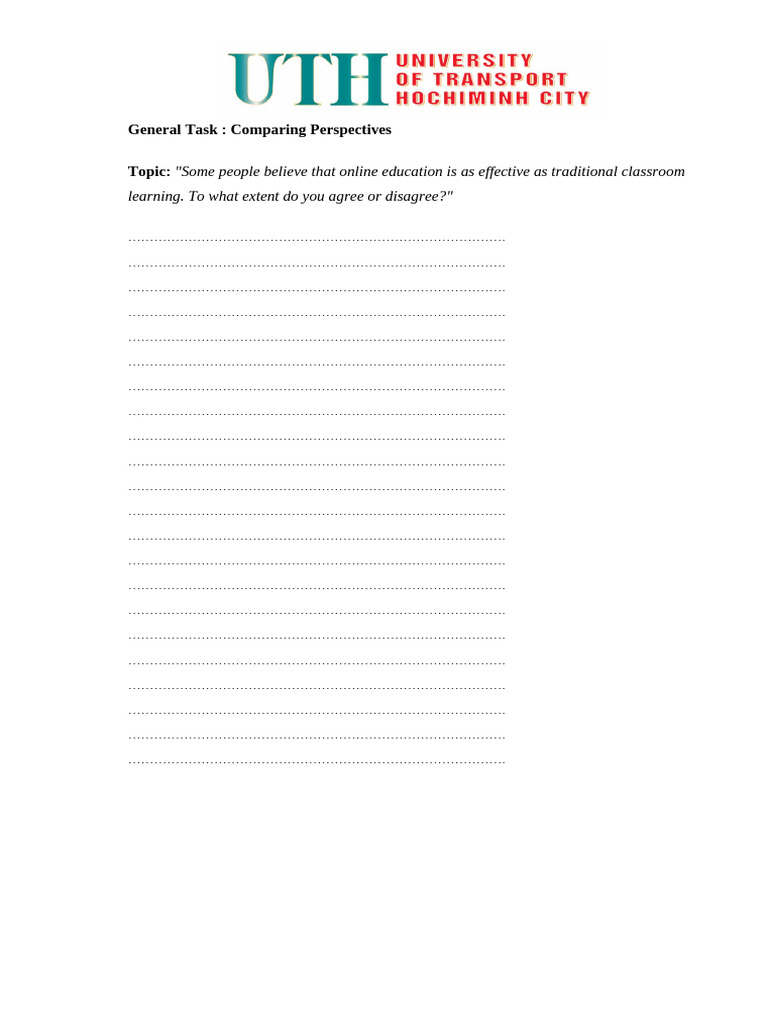 UTH UNIVERSITY OF TRANSPORT HOCHIMINH CITY

General Task : Comparing Perspectives

Topic: "Some people believe that online education is as effective as traditional classroom learning. To what extent do you agree or disagree?"

……………………………………………………………………………
……………………………………………………………………………
……………………………………………………………………………
……………………………………………………………………………
……………………………………………………………………………
……………………………………………………………………………
……………………………………………………………………………
……………………………………………………………………………
……………………………………………………………………………
……………………………………………………………………………
……………………………………………………………………………
……………………………………………………………………………
……………………………………………………………………………
……………………………………………………………………………
……………………………………………………………………………
……………………………………………………………………………
……………………………………………………………………………
……………………………………………………………………………
……………………………………………………………………………
……………………………………………………………………………
……………………………………………………………………………
……………………………………………………………………………